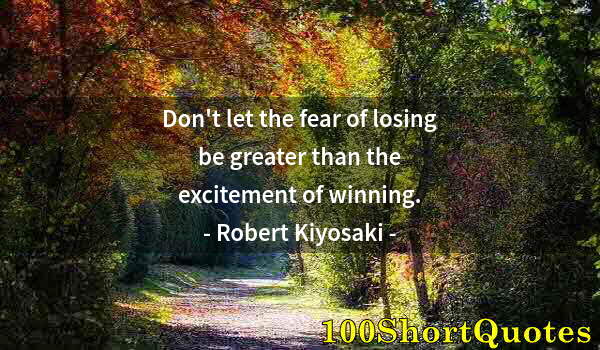 Don't let the fear of losing be greater than the excitement of winning.
- Robert Kiyosaki -

100ShortQuotes